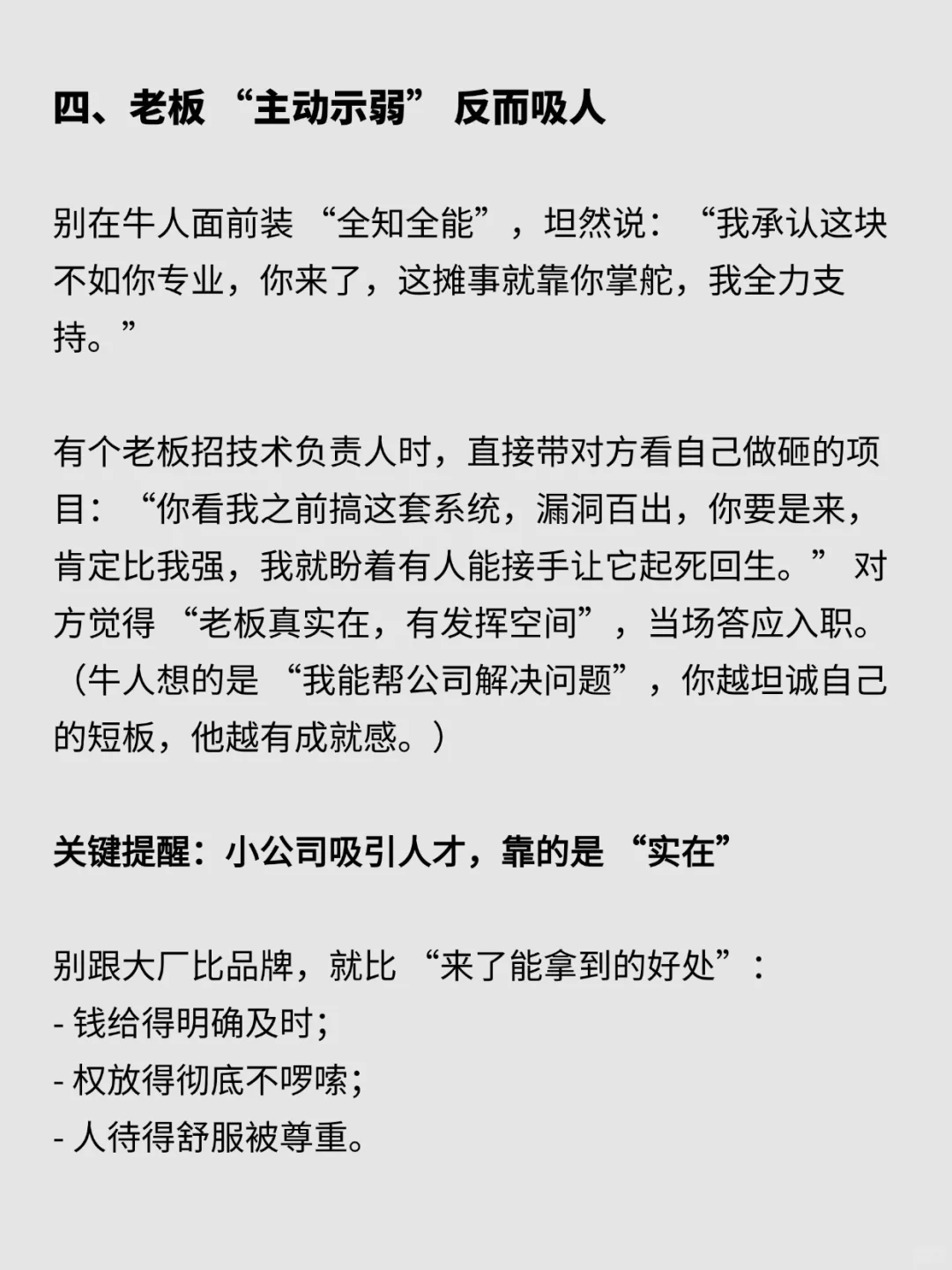 四、老板“主动示弱”反而吸人

别在牛人面前装“全知全能”，坦然说：“我承认这块不如你专业，你来了，这摊事就靠你掌舵，我全力支持。”

有个老板招技术负责人时，直接带对方看自己做砸的项目：“你看我之前搞这套系统，漏洞百出，你要是来，肯定比我强，我就盼着有人能接手让它起死回生。”对方觉得“老板真实在，有发挥空间”，当场答应入职。（牛人想的是“我能帮公司解决问题”，你越坦诚自己的短板，他越有成就感。）

关键提醒：小公司吸引人才，靠的是“实在”

别跟大厂比品牌，就比“来了能拿到的好处”：
- 钱给得明确及时;
- 权放得彻底不啰嗦;
- 人待得舒服被尊重。